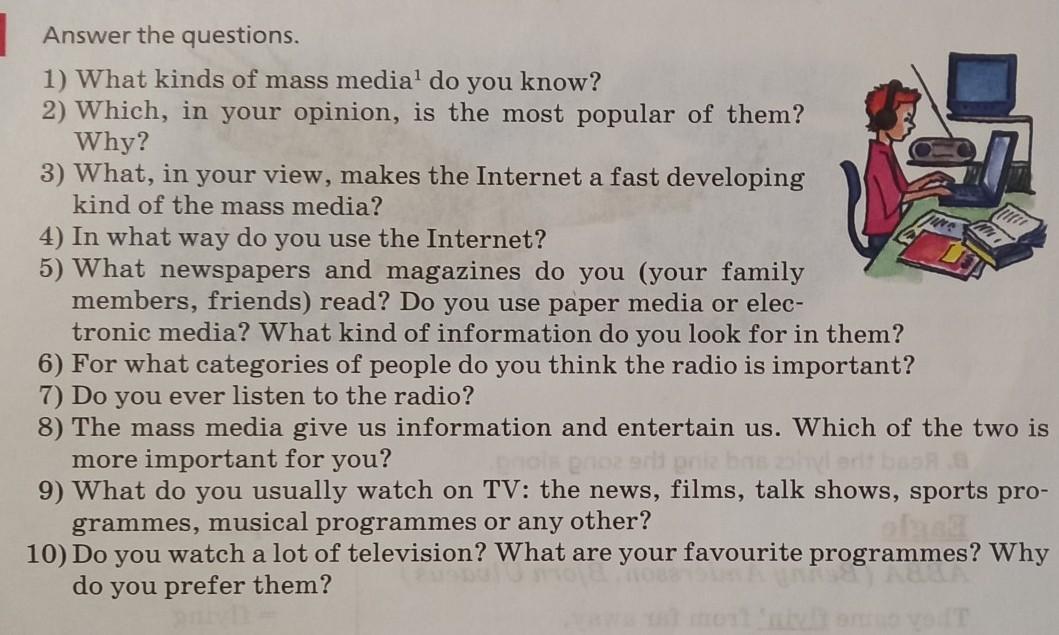 Answer the questions.

1) What kinds of mass media$^{1}$ do you know?
2) Which, in your opinion, is the most popular of them? Why?
3) What, in your view, makes the Internet a fast developing kind of the mass media?
4) In what way do you use the Internet?
5) What newspapers and magazines do you (your family members, friends) read? Do you use paper media or electronic media? What kind of information do you look for in them?
6) For what categories of people do you think the radio is important?
7) Do you ever listen to the radio?
8) The mass media give us information and entertain us. Which of the two is more important for you?
9) What do you usually watch on TV: the news, films, talk shows, sports programmes, musical programmes or any other?
10) Do you watch a lot of television? What are your favourite programmes? Why do you prefer them?